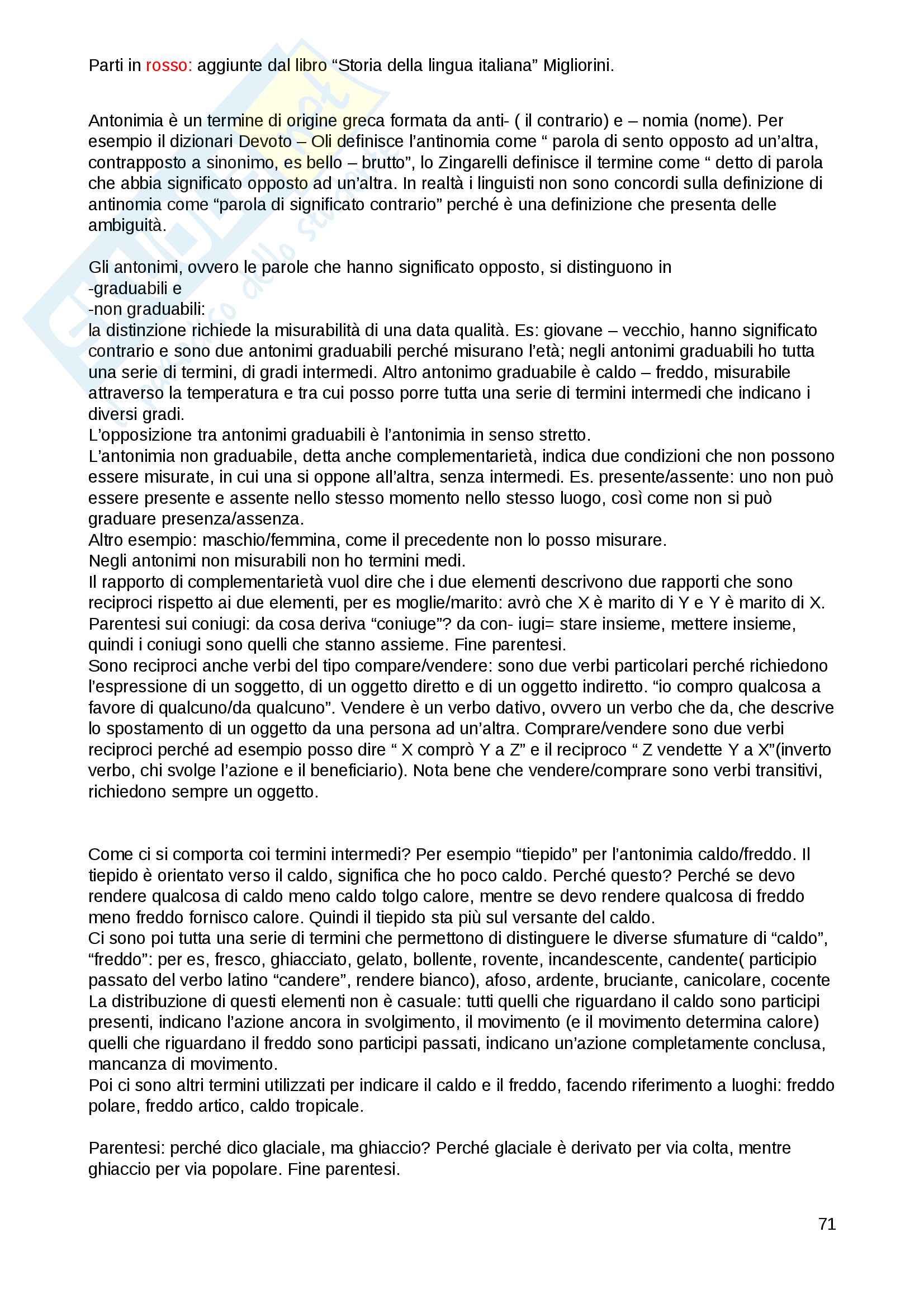 Parti in rosso: aggiunte dal libro “Storia della lingua italiana” Migliorini.

Antonimia è un termine di origine greca formata da anti- ( il contrario) e – nomia (nome). Per esempio il dizionari Devoto – Oli definisce l’antinomia come “ parola di sento opposto ad un’altra, contrapposto a sinonimo, es bello – brutto”, lo Zingarelli definisce il termine come “ detto di parola che abbia significato opposto ad un’altra. In realtà i linguisti non sono concordi sulla definizione di antinomia come “parola di significato contrario” perché è una definizione che presenta delle ambiguità.

Gli antonimi, ovvero le parole che hanno significato opposto, si distinguono in
-graduabili e
-non graduabili:
la distinzione richiede la misurabilità di una data qualità. Es: giovane – vecchio, hanno significato contrario e sono due antonimi graduabili perché misurano l’età; negli antonimi graduabili ho tutta una serie di termini, di gradi intermedi. Altro antonimo graduabile è caldo – freddo, misurabile attraverso la temperatura e tra cui posso porre tutta una serie di termini intermedi che indicano i diversi gradi.
L’opposizione tra antonimi graduabili è l’antonimia in senso stretto.
L’antonimia non graduabile, detta anche complementarietà, indica due condizioni che non possono essere misurate, in cui una si oppone all’altra, senza intermedi. Es. presente/assente: uno non può essere presente e assente nello stesso momento nello stesso luogo, così come non si può graduare presenza/assenza.
Altro esempio: maschio/femmina, come il precedente non lo posso misurare.
Negli antonimi non misurabili non ho termini medi.
Il rapporto di complementarietà vuol dire che i due elementi descrivono due rapporti che sono reciproci rispetto ai due elementi, per es moglie/marito: avrò che X è marito di Y e Y è marito di X.
Parentesi sui coniugi: da cosa deriva “coniuge”? da con- iugi= stare insieme, mettere insieme, quindi i coniugi sono quelli che stanno assieme. Fine parentesi.
Sono reciproci anche verbi del tipo compare/vendere: sono due verbi particolari perché richiedono l’espressione di un soggetto, di un oggetto diretto e di un oggetto indiretto. “io compro qualcosa a favore di qualcuno/da qualcuno”. Vendere è un verbo dativo, ovvero un verbo che da, che descrive lo spostamento di un oggetto da una persona ad un’altra. Comprare/vendere sono due verbi reciproci perché ad esempio posso dire “ X comprò Y a Z” e il reciproco “ Z vendette Y a X”(inverto verbo, chi svolge l’azione e il beneficiario). Nota bene che vendere/comprare sono verbi transitivi, richiedono sempre un oggetto.

Come ci si comporta coi termini intermedi? Per esempio “tiepido” per l’antonimia caldo/freddo. Il tiepido è orientato verso il caldo, significa che ho poco caldo. Perché questo? Perché se devo rendere qualcosa di caldo meno caldo tolgo calore, mentre se devo rendere qualcosa di freddo meno freddo fornisco calore. Quindi il tiepido sta più sul versante del caldo.
Ci sono poi tutta una serie di termini che permettono di distinguere le diverse sfumature di “caldo”, “freddo”: per es, fresco, ghiacciato, gelato, bollente, rovente, incandescente, candente( participio passato del verbo latino “candere”, rendere bianco), afoso, ardente, bruciante, canicolare, cocente
La distribuzione di questi elementi non è casuale: tutti quelli che riguardano il caldo sono participi presenti, indicano l’azione ancora in svolgimento, il movimento (e il movimento determina calore) quelli che riguardano il freddo sono participi passati, indicano un’azione completamente conclusa, mancanza di movimento.
Poi ci sono altri termini utilizzati per indicare il caldo e il freddo, facendo riferimento a luoghi: freddo polare, freddo artico, caldo tropicale.

Parentesi: perché dico glaciale, ma ghiaccio? Perché glaciale è derivato per via colta, mentre ghiaccio per via popolare. Fine parentesi.

71